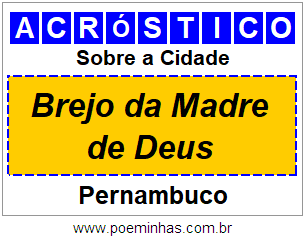 ACRóSTICO

Sobre a Cidade

Brejo da Madre de Deus

Pernambuco

www.poeminhas.com.br